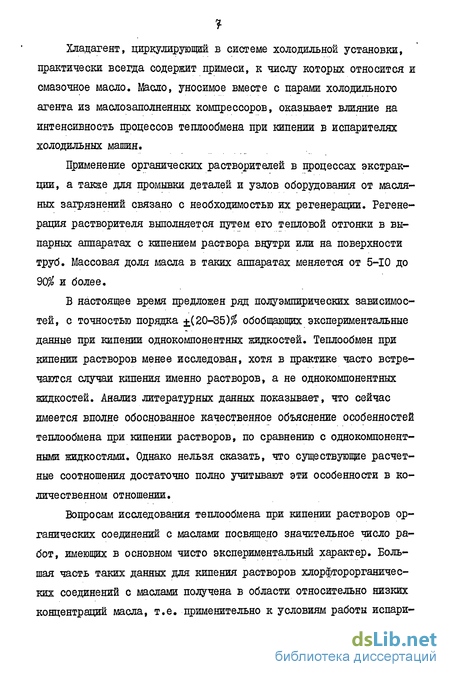 7

Хладагент, циркулирующий в системе холодильной установки, практически всегда содержит примеси, к числу которых относится и смазочное масло. Масло, уносимое вместе с парами холодильного агента из маслозаполненных компрессоров, оказывает влияние на интенсивность процессов теплообмена при кипении в испарителях холодильных машин.

Применение органических растворителей в процессах экстракции, а также для промывки деталей и узлов оборудования от масляных загрязнений связано с необходимостью их регенерации. Регенерация растворителя выполняется путем его тепловой отгонки в выпарных аппаратах с кипением раствора внутри или на поверхности труб. Массовая доля масла в таких аппаратах меняется от 5-10 до 90% и более.

В настоящее время предложен ряд полуэмпирических зависимостей, с точностью порядка $\pm$(20-35)% обобщающих экспериментальные данные при кипении однокомпонентных жидкостей. Теплообмен при кипении растворов менее исследован, хотя в практике часто встречаются случаи кипения именно растворов, а не однокомпонентных жидкостей. Анализ литературных данных показывает, что сейчас имеется вполне обоснованное качественное объяснение особенностей теплообмена при кипении растворов, по сравнению с однокомпонентными жидкостями. Однако нельзя сказать, что существующие расчетные соотношения достаточно полно учитывают эти особенности в количественном отношении.

Вопросам исследования теплообмена при кипении растворов органических соединений с маслами посвящено значительное число работ, имеющих в основном чисто экспериментальный характер. Большая часть таких данных для кипения растворов хлорфторорганических соединений с маслами получена в области относительно низких концентраций масла, т.е. применительно к условиям работы испари-

dsLib.net
библиотека диссертаций